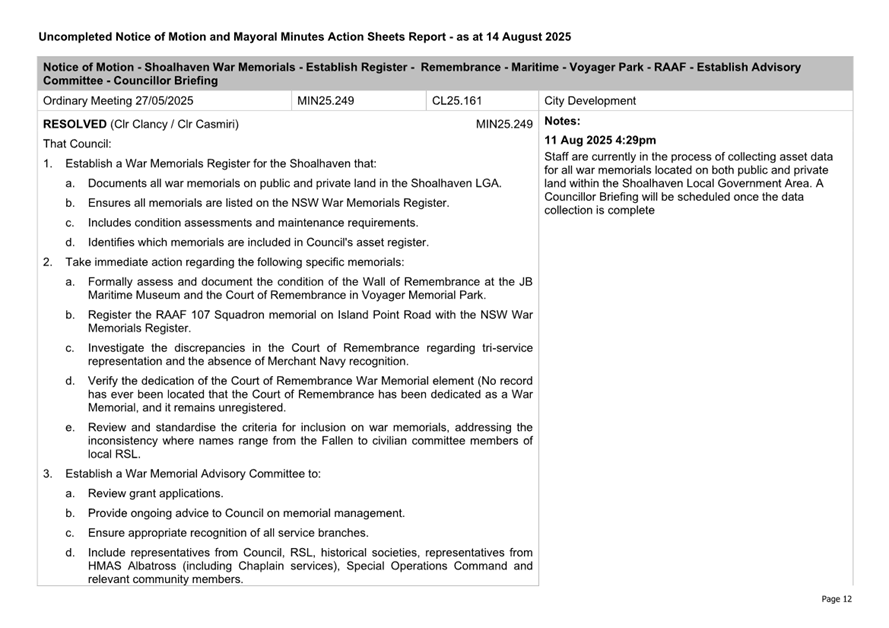 Uncompleted Notice of Motion and Mayoral Minutes Action Sheets Report - as at 14 August 2025

Notice of Motion - Shoalhaven War Memorials - Establish Register - Remembrance - Maritime - Voyager Park - RAAF - Establish Advisory Committee - Councillor Briefing

| Ordinary Meeting 27/05/2025 | MIN25.249 | CL25.161 | City Development |
|---|---|---|---|

RESOLVED (Clr Clancy / Clr Casmiri) MIN25.249

That Council:

1. Establish a War Memorials Register for the Shoalhaven that:
a. Documents all war memorials on public and private land in the Shoalhaven LGA.
b. Ensures all memorials are listed on the NSW War Memorials Register.
c. Includes condition assessments and maintenance requirements.
d. Identifies which memorials are included in Council's asset register.
2. Take immediate action regarding the following specific memorials:
a. Formally assess and document the condition of the Wall of Remembrance at the JB Maritime Museum and the Court of Remembrance in Voyager Memorial Park.
b. Register the RAAF 107 Squadron memorial on Island Point Road with the NSW War Memorials Register.
c. Investigate the discrepancies in the Court of Remembrance regarding tri-service representation and the absence of Merchant Navy recognition.
d. Verify the dedication of the Court of Remembrance War Memorial element (No record has ever been located that the Court of Remembrance has been dedicated as a War Memorial, and it remains unregistered.
e. Review and standardise the criteria for inclusion on war memorials, addressing the inconsistency where names range from the Fallen to civilian committee members of local RSL.
3. Establish a War Memorial Advisory Committee to:
a. Review grant applications.
b. Provide ongoing advice to Council on memorial management.
c. Ensure appropriate recognition of all service branches.
d. Include representatives from Council, RSL, historical societies, representatives from HMAS Albatross (including Chaplain services), Special Operations Command and relevant community members.

Notes:
11 Aug 2025 4:29pm
Staff are currently in the process of collecting asset data for all war memorials located on both public and private land within the Shoalhaven Local Government Area. A Councillor Briefing will be scheduled once the data collection is complete

Page 12